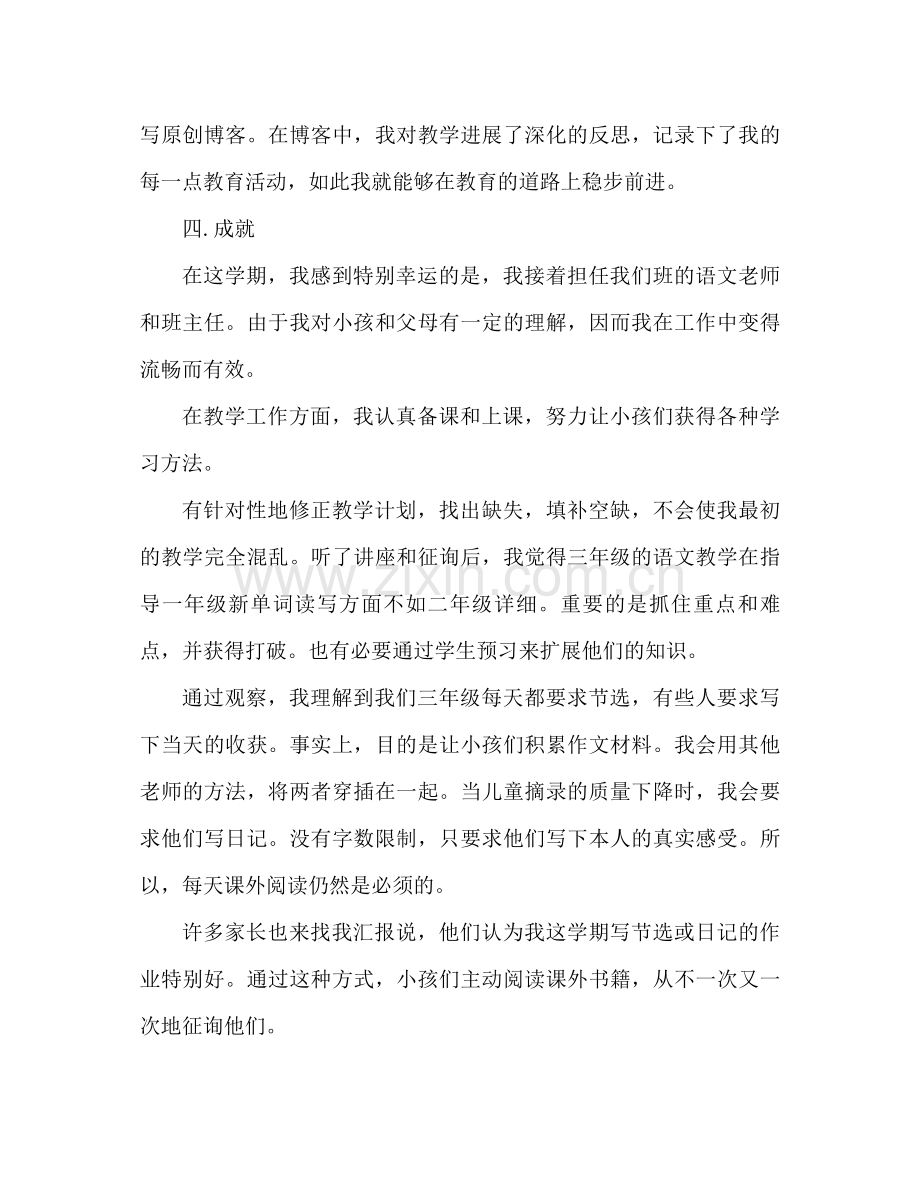 写原创博客。在博客中，我对教学进展了深化的反思，记录下了我的每一点教育活动，如此我就能够在教育的道路上稳步前进。

四.成就

在这学期，我感到特别幸运的是，我接着担任我们班的语文老师和班主任。由于我对小孩和父母有一定的理解，因而我在工作中变得流畅而有效。

在教学工作方面，我认真备课和上课，努力让小孩们获得各种学习方法。

有针对性地修正教学计划，找出缺失，填补空缺，不会使我最初的教学完全混乱。听了讲座和征询后，我觉得三年级的语文教学在指导一年级新单词读写方面不如二年级详细。重要的是抓住重点和难点，并获得打破。也有必要通过学生预习来扩展他们的知识。

通过观察，我理解到我们三年级每天都要求节选，有些人要求写下当天的收获。事实上，目的是让小孩们积累作文材料。我会用其他老师的方法，将两者穿插在一起。当儿童摘录的质量下降时，我会要求他们写日记。没有字数限制，只要求他们写下本人的真实感受。所以，每天课外阅读仍然是必须的。

许多家长也来找我汇报说，他们认为我这学期写节选或日记的作业特别好。通过这种方式，小孩们主动阅读课外书籍，从不一次又一次地征询他们。

www.zixin.com.cn